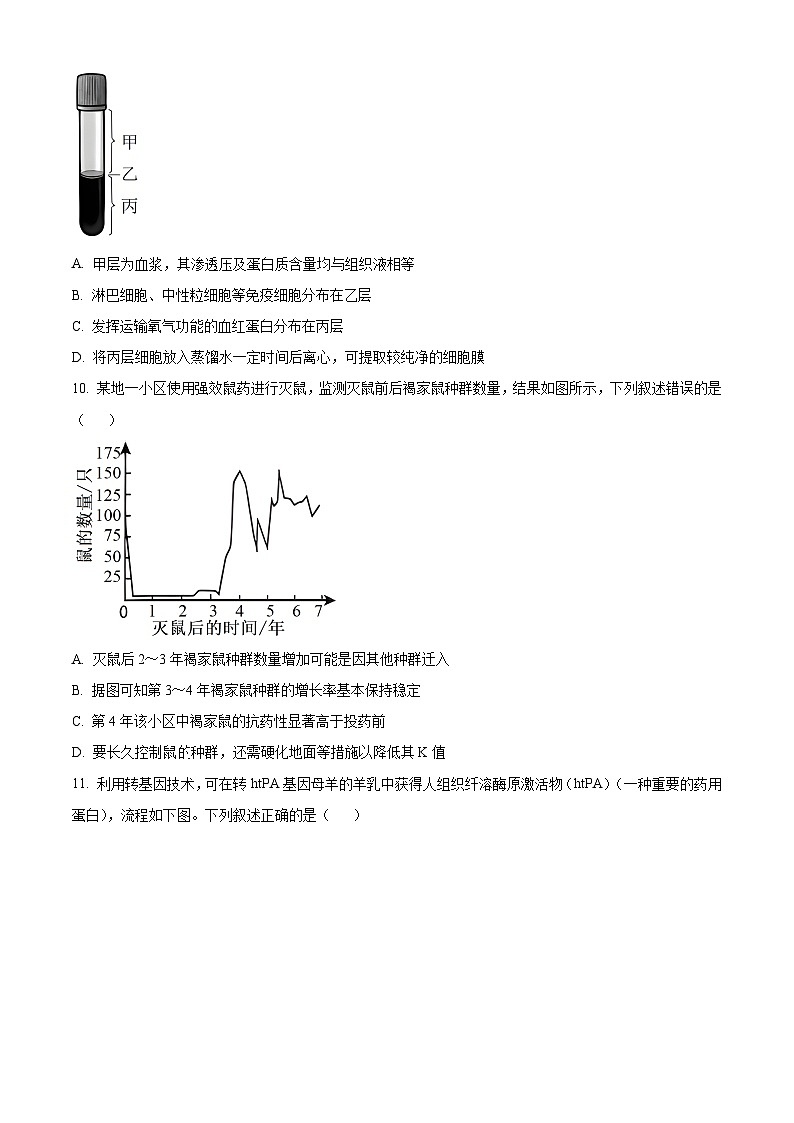 甲
乙
丙

A. 甲层为血浆，其渗透压及蛋白质含量均与组织液相等

B. 淋巴细胞、中性粒细胞等免疫细胞分布在乙层

C. 发挥运输氧气功能的血红蛋白分布在丙层

D. 将丙层细胞放入蒸馏水一定时间后离心，可提取较纯净的细胞膜

10. 某地一小区使用强效鼠药进行灭鼠，监测灭鼠前后褐家鼠种群数量，结果如图所示，下列叙述错误的是（　）

鼠的数量/只
175
150
125
100
75
50
25
0
1
2
3
4
5
6
7
灭鼠后的时间/年

A. 灭鼠后 2～3 年褐家鼠种群数量增加可能是因其他种群迁入

B. 据图可知第 3～4 年褐家鼠种群的增长率基本保持稳定

C. 第 4 年该小区中褐家鼠的抗药性显著高于投药前

D. 要长久控制鼠的种群，还需硬化地面等措施以降低其 K 值

11. 利用转基因技术，可在转 htPA 基因母羊的羊乳中获得人组织纤溶酶原激活物（htPA）（一种重要的药用蛋白），流程如下图。下列叙述正确的是（　）